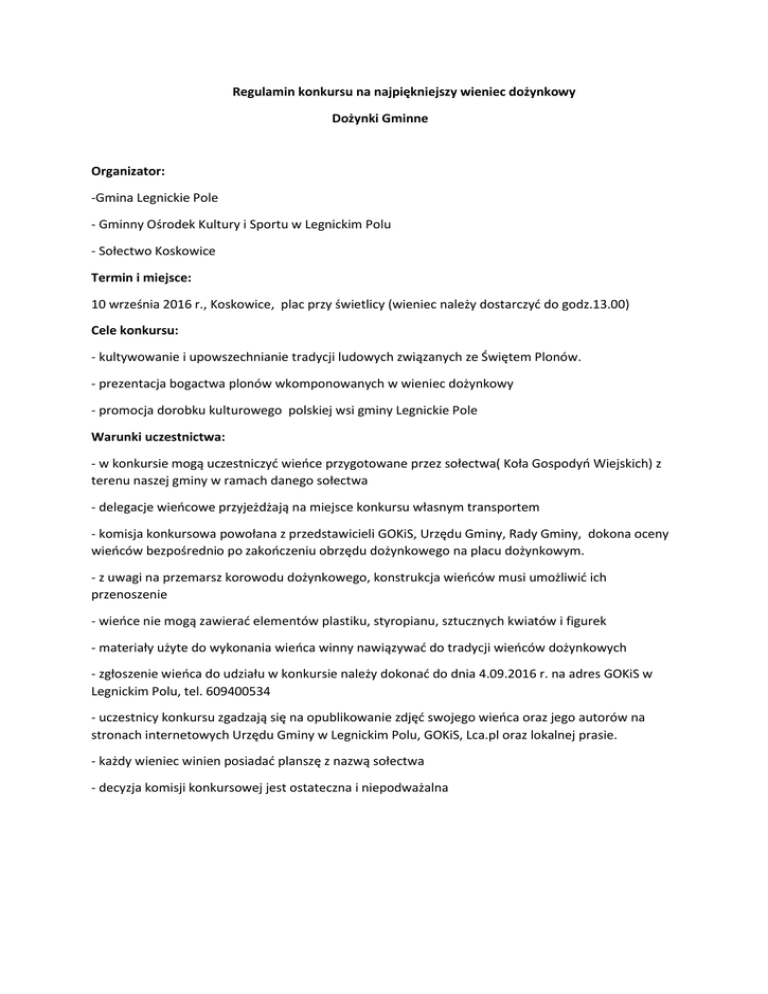 Regulamin konkursu na najpiękniejszy wieniec dożynkowy

Dożynki Gminne

Organizator:

-Gmina Legnickie Pole

- Gminny Ośrodek Kultury i Sportu w Legnickim Polu

- Sołectwo Koskowice

Termin i miejsce:

10 września 2016 r., Koskowice, plac przy świetlicy (wieniec należy dostarczyć do godz.13.00)

Cele konkursu:

- kultywowanie i upowszechnianie tradycji ludowych związanych ze Świętem Plonów.

- prezentacja bogactwa plonów wkomponowanych w wieniec dożynkowy

- promocja dorobku kulturowego polskiej wsi gminy Legnickie Pole

Warunki uczestnictwa:

- w konkursie mogą uczestniczyć wieńce przygotowane przez sołectwa( Koła Gospodyń Wiejskich) z terenu naszej gminy w ramach danego sołectwa

- delegacje wieńcowe przyjeżdżają na miejsce konkursu własnym transportem

- komisja konkursowa powołana z przedstawicieli GOKiS, Urzędu Gminy, Rady Gminy, dokona oceny wieńców bezpośrednio po zakończeniu obrzędu dożynkowego na placu dożynkowym.

- z uwagi na przemarsz korowodu dożynkowego, konstrukcja wieńców musi umożliwić ich przenoszenie

- wieńce nie mogą zawierać elementów plastiku, styropianu, sztucznych kwiatów i figurek

- materiały użyte do wykonania wieńca winny nawiązywać do tradycji wieńców dożynkowych

- zgłoszenie wieńca do udziału w konkursie należy dokonać do dnia 4.09.2016 r. na adres GOKiS w Legnickim Polu, tel. 609400534

- uczestnicy konkursu zgadzają się na opublikowanie zdjęć swojego wieńca oraz jego autorów na stronach internetowych Urzędu Gminy w Legnickim Polu, GOKiS, Lca.pl oraz lokalnej prasie.

- każdy wieniec winien posiadać planszę z nazwą sołectwa

- decyzja komisji konkursowej jest ostateczna i niepodważalna